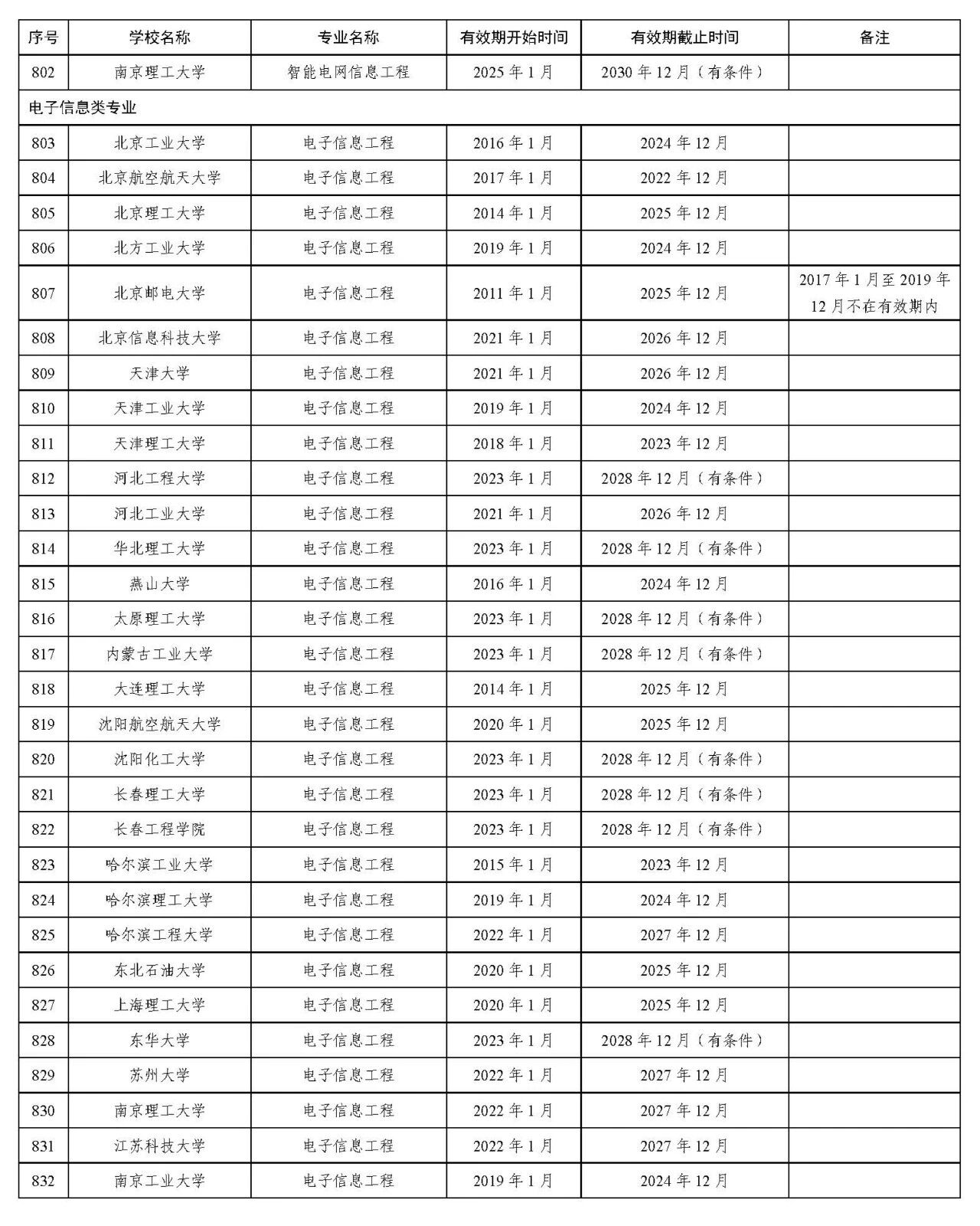 | 序号 | 学校名称 | 专业名称 | 有效期开始时间 | 有效期截止时间 | 备注 |
|---|---|---|---|---|---|
| 802 | 南京理工大学 | 智能电网信息工程 | 2025 年 1 月 | 2030 年 12 月（有条件） | |
| 电子信息类专业 | | | | | |
| 803 | 北京工业大学 | 电子信息工程 | 2016 年 1 月 | 2024 年 12 月 | |
| 804 | 北京航空航天大学 | 电子信息工程 | 2017 年 1 月 | 2022 年 12 月 | |
| 805 | 北京理工大学 | 电子信息工程 | 2014 年 1 月 | 2025 年 12 月 | |
| 806 | 北方工业大学 | 电子信息工程 | 2019 年 1 月 | 2024 年 12 月 | |
| 807 | 北京邮电大学 | 电子信息工程 | 2011 年 1 月 | 2025 年 12 月 | 2017 年 1 月至 2019 年 12 月不在有效期内 |
| 808 | 北京信息科技大学 | 电子信息工程 | 2021 年 1 月 | 2026 年 12 月 | |
| 809 | 天津大学 | 电子信息工程 | 2021 年 1 月 | 2026 年 12 月 | |
| 810 | 天津工业大学 | 电子信息工程 | 2019 年 1 月 | 2024 年 12 月 | |
| 811 | 天津理工大学 | 电子信息工程 | 2018 年 1 月 | 2023 年 12 月 | |
| 812 | 河北工程大学 | 电子信息工程 | 2023 年 1 月 | 2028 年 12 月（有条件） | |
| 813 | 河北工业大学 | 电子信息工程 | 2021 年 1 月 | 2026 年 12 月 | |
| 814 | 华北理工大学 | 电子信息工程 | 2023 年 1 月 | 2028 年 12 月（有条件） | |
| 815 | 燕山大学 | 电子信息工程 | 2016 年 1 月 | 2024 年 12 月 | |
| 816 | 太原理工大学 | 电子信息工程 | 2023 年 1 月 | 2028 年 12 月（有条件） | |
| 817 | 内蒙古工业大学 | 电子信息工程 | 2023 年 1 月 | 2028 年 12 月（有条件） | |
| 818 | 大连理工大学 | 电子信息工程 | 2014 年 1 月 | 2025 年 12 月 | |
| 819 | 沈阳航空航天大学 | 电子信息工程 | 2020 年 1 月 | 2025 年 12 月 | |
| 820 | 沈阳化工大学 | 电子信息工程 | 2023 年 1 月 | 2028 年 12 月（有条件） | |
| 821 | 长春理工大学 | 电子信息工程 | 2023 年 1 月 | 2028 年 12 月（有条件） | |
| 822 | 长春工程学院 | 电子信息工程 | 2023 年 1 月 | 2028 年 12 月（有条件） | |
| 823 | 哈尔滨工业大学 | 电子信息工程 | 2015 年 1 月 | 2023 年 12 月 | |
| 824 | 哈尔滨理工大学 | 电子信息工程 | 2019 年 1 月 | 2024 年 12 月 | |
| 825 | 哈尔滨工程大学 | 电子信息工程 | 2022 年 1 月 | 2027 年 12 月 | |
| 826 | 东北石油大学 | 电子信息工程 | 2020 年 1 月 | 2025 年 12 月 | |
| 827 | 上海理工大学 | 电子信息工程 | 2020 年 1 月 | 2025 年 12 月 | |
| 828 | 东华大学 | 电子信息工程 | 2023 年 1 月 | 2028 年 12 月（有条件） | |
| 829 | 苏州大学 | 电子信息工程 | 2022 年 1 月 | 2027 年 12 月 | |
| 830 | 南京理工大学 | 电子信息工程 | 2022 年 1 月 | 2027 年 12 月 | |
| 831 | 江苏科技大学 | 电子信息工程 | 2022 年 1 月 | 2027 年 12 月 | |
| 832 | 南京工业大学 | 电子信息工程 | 2019 年 1 月 | 2024 年 12 月 | |